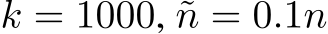 $k = 1000, \tilde{n} = 0.1n$